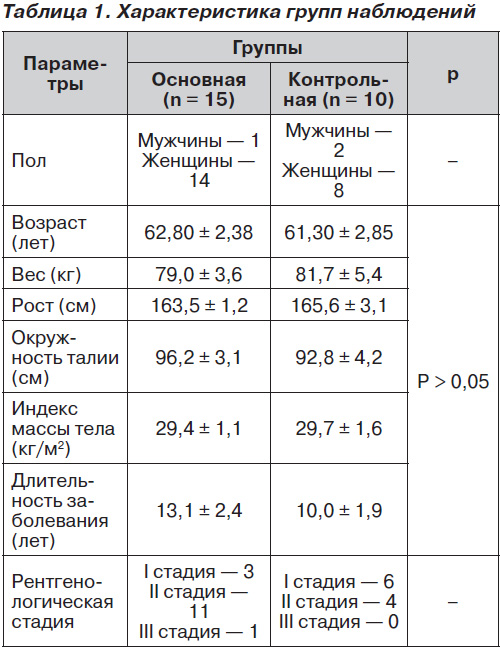 Таблица 1. Характеристика групп наблюдений

| Параметры | Группы: Основная (n = 15) | Группы: Контрольная (n = 10) | p |
|---|---|---|---|
| Пол | Мужчины — 1 Женщины — 14 | Мужчины — 2 Женщины — 8 | – |
| Возраст (лет) | 62,80 ± 2,38 | 61,30 ± 2,85 | P > 0,05 |
| Вес (кг) | 79,0 ± 3,6 | 81,7 ± 5,4 | P > 0,05 |
| Рост (см) | 163,5 ± 1,2 | 165,6 ± 3,1 | P > 0,05 |
| Окружность талии (см) | 96,2 ± 3,1 | 92,8 ± 4,2 | P > 0,05 |
| Индекс массы тела (кг/м$^2$) | 29,4 ± 1,1 | 29,7 ± 1,6 | P > 0,05 |
| Длительность заболевания (лет) | 13,1 ± 2,4 | 10,0 ± 1,9 | P > 0,05 |
| Рентгенологическая стадия | I стадия — 3 II стадия — 11 III стадия — 1 | I стадия — 6 II стадия — 4 III стадия — 0 | – |